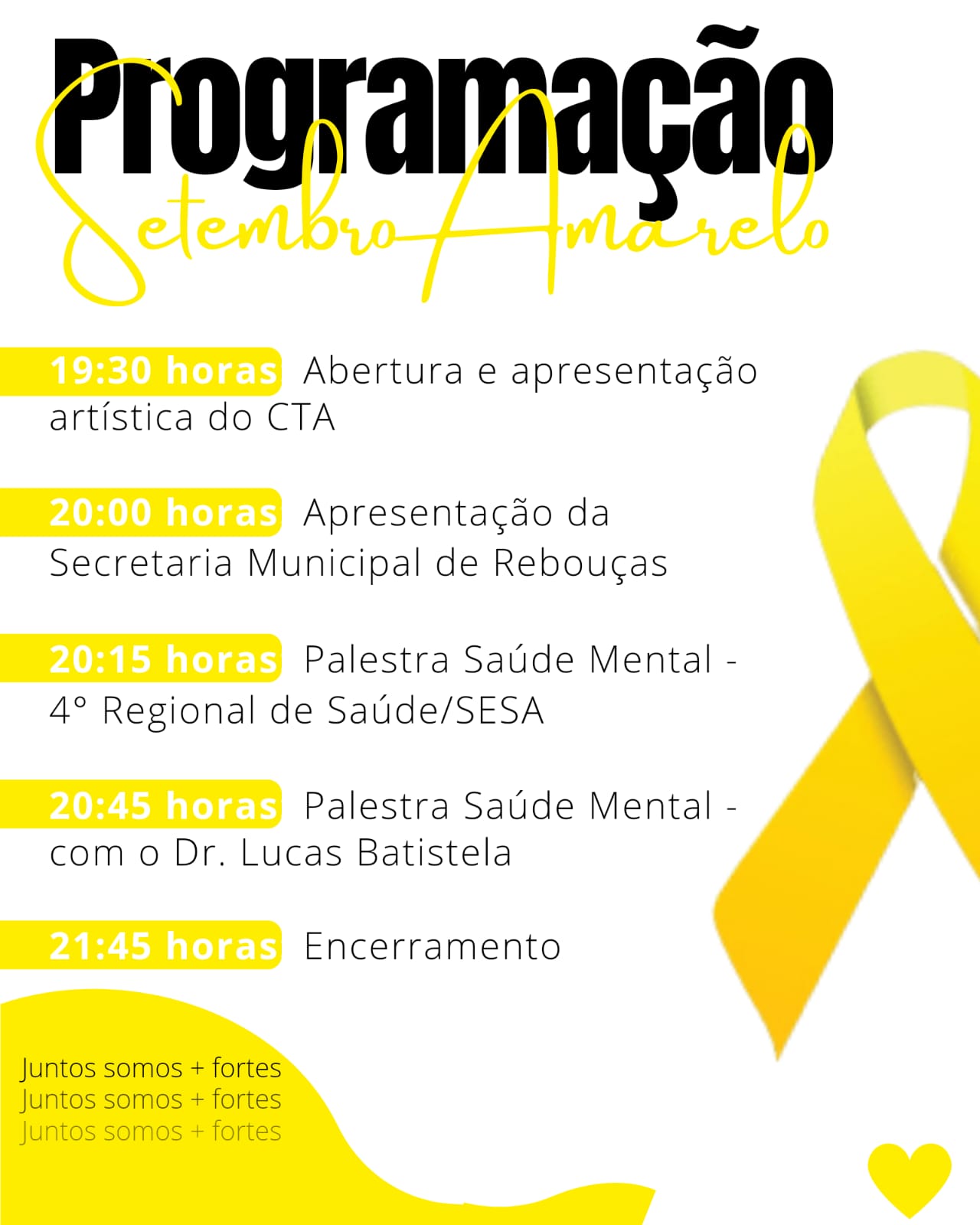 Programação
Setembro Amarelo

19:30 horas Abertura e apresentação artística do CTA

20:00 horas Apresentação da Secretaria Municipal de Rebouças

20:15 horas Palestra Saúde Mental - 4° Regional de Saúde/SESA

20:45 horas Palestra Saúde Mental - com o Dr. Lucas Batistela

21:45 horas Encerramento

Juntos somos + fortes
Juntos somos + fortes
Juntos somos + fortes